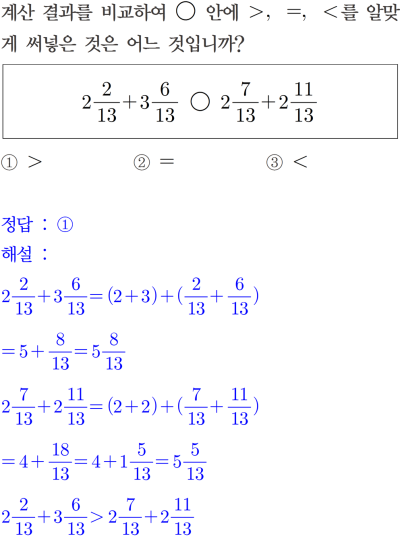 계산 결과를 비교하여 ○ 안에 >, =, <를 알맞게 써넣은 것은 어느 것입니까?

$2\frac{2}{13}+3\frac{6}{13}$ ○ $2\frac{7}{13}+2\frac{11}{13}$

① >　② =　③ <

정답 : ①
해설 :
$2\frac{2}{13}+3\frac{6}{13}=(2+3)+(\frac{2}{13}+\frac{6}{13})$
$=5+\frac{8}{13}=5\frac{8}{13}$
$2\frac{7}{13}+2\frac{11}{13}=(2+2)+(\frac{7}{13}+\frac{11}{13})$
$=4+\frac{18}{13}=4+1\frac{5}{13}=5\frac{5}{13}$
$2\frac{2}{13}+3\frac{6}{13}>2\frac{7}{13}+2\frac{11}{13}$